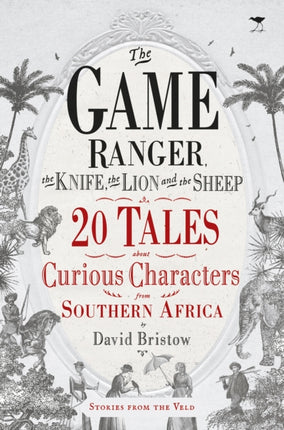 The
GAME
RANGER,
the KNIFE, the LION and the SHEEP

20 TALES
about
Curious Characters
from
SOUTHERN AFRICA
by
David Bristow

STORIES FROM THE VELD